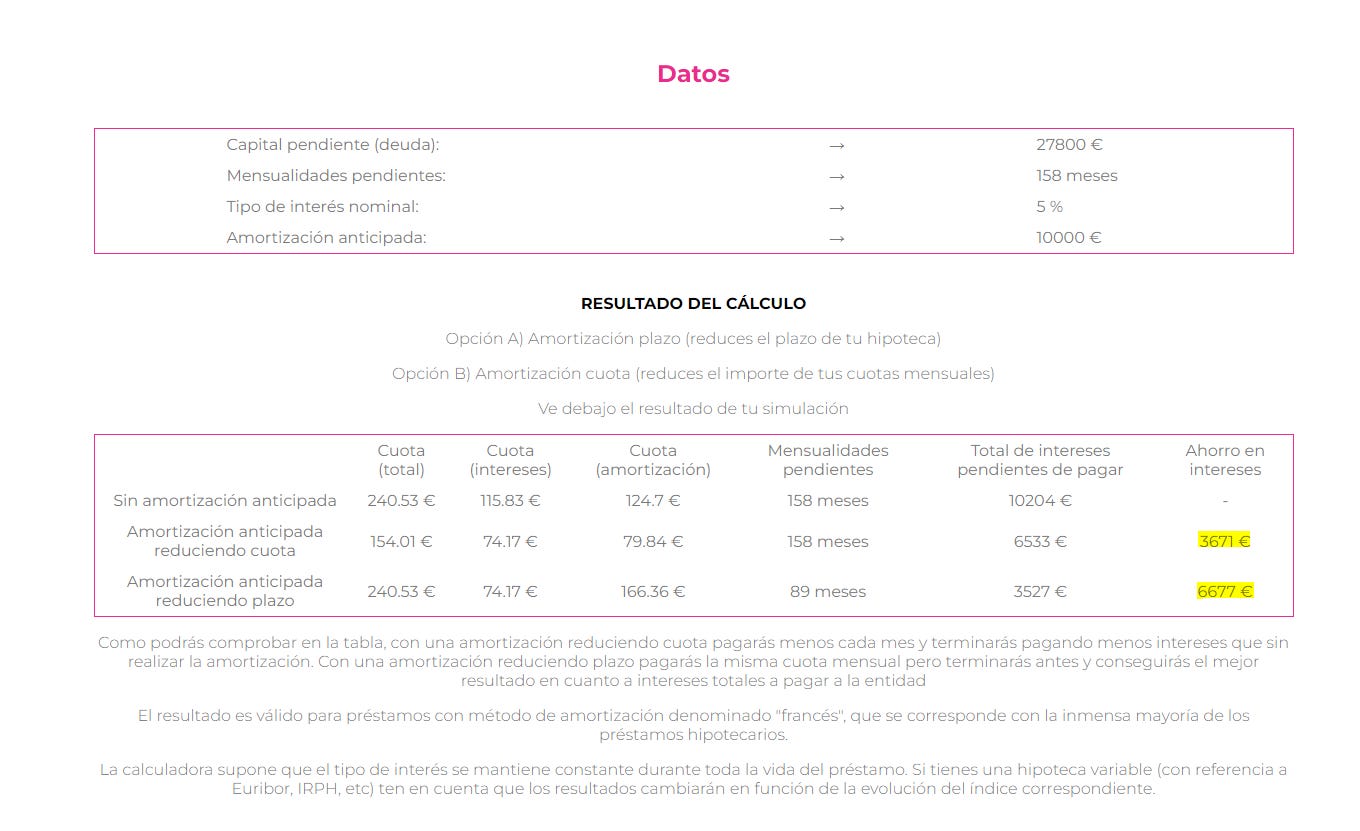 Datos

| | | |
|---|---|---|
| Capital pendiente (deuda): | → | 27800 € |
| Mensualidades pendientes: | → | 158 meses |
| Tipo de interés nominal: | → | 5 % |
| Amortización anticipada: | → | 10000 € |

RESULTADO DEL CÁLCULO

Opción A) Amortización plazo (reduces el plazo de tu hipoteca)

Opción B) Amortización cuota (reduces el importe de tus cuotas mensuales)

Ve debajo el resultado de tu simulación

| | Cuota (total) | Cuota (intereses) | Cuota (amortización) | Mensualidades pendientes | Total de intereses pendientes de pagar | Ahorro en intereses |
|---|---|---|---|---|---|---|
| Sin amortización anticipada | 240.53 € | 115.83 € | 124.7 € | 158 meses | 10204 € | - |
| Amortización anticipada reduciendo cuota | 154.01 € | 74.17 € | 79.84 € | 158 meses | 6533 € | 3671 € |
| Amortización anticipada reduciendo plazo | 240.53 € | 74.17 € | 166.36 € | 89 meses | 3527 € | 6677 € |

Como podrás comprobar en la tabla, con una amortización reduciendo cuota pagarás menos cada mes y terminarás pagando menos intereses que sin realizar la amortización. Con una amortización reduciendo plazo pagarás la misma cuota mensual pero terminarás antes y conseguirás el mejor resultado en cuanto a intereses totales a pagar a la entidad

El resultado es válido para préstamos con método de amortización denominado "francés", que se corresponde con la inmensa mayoría de los préstamos hipotecarios.

La calculadora supone que el tipo de interés se mantiene constante durante toda la vida del préstamo. Si tienes una hipoteca variable (con referencia a Euribor, IRPH, etc) ten en cuenta que los resultados cambiarán en función de la evolución del índice correspondiente.